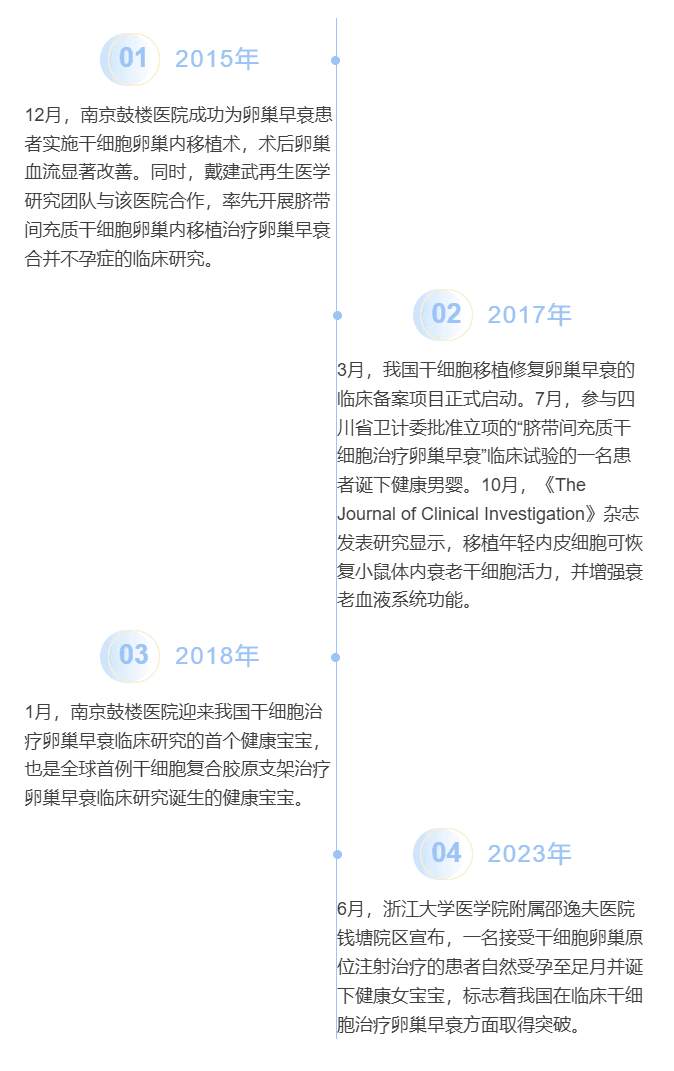 01 2015年

12月，南京鼓楼医院成功为卵巢早衰患者实施干细胞卵巢内移植术，术后卵巢血流显著改善。同时，戴建武再生医学研究团队与该医院合作，率先开展脐带间充质干细胞卵巢内移植治疗卵巢早衰合并不孕症的临床研究。

02 2017年

3月，我国干细胞移植修复卵巢早衰的临床备案项目正式启动。7月，参与四川省卫计委批准立项的“脐带间充质干细胞治疗卵巢早衰”临床试验的一名患者诞下健康男婴。10月，《The Journal of Clinical Investigation》杂志发表研究显示，移植年轻内皮细胞可恢复小鼠体内衰老干细胞活力，并增强衰老血液系统功能。

03 2018年

1月，南京鼓楼医院迎来我国干细胞治疗卵巢早衰临床研究的首个健康宝宝，也是全球首例干细胞复合胶原支架治疗卵巢早衰临床研究诞生的健康宝宝。

04 2023年

6月，浙江大学医学院附属邵逸夫医院钱塘院区宣布，一名接受干细胞卵巢原位注射治疗的患者自然受孕至足月并诞下健康女宝宝，标志着我国在临床干细胞治疗卵巢早衰方面取得突破。